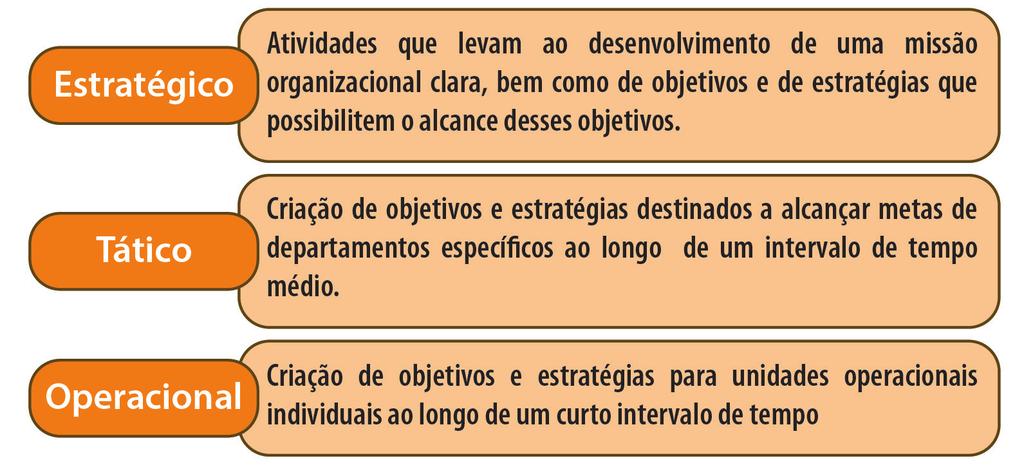 Estratégico

Atividades que levam ao desenvolvimento de uma missão organizacional clara, bem como de objetivos e de estratégias que possibilitem o alcance desses objetivos.

Tático

Criação de objetivos e estratégias destinados a alcançar metas de departamentos específicos ao longo de um intervalo de tempo médio.

Operacional

Criação de objetivos e estratégias para unidades operacionais individuais ao longo de um curto intervalo de tempo